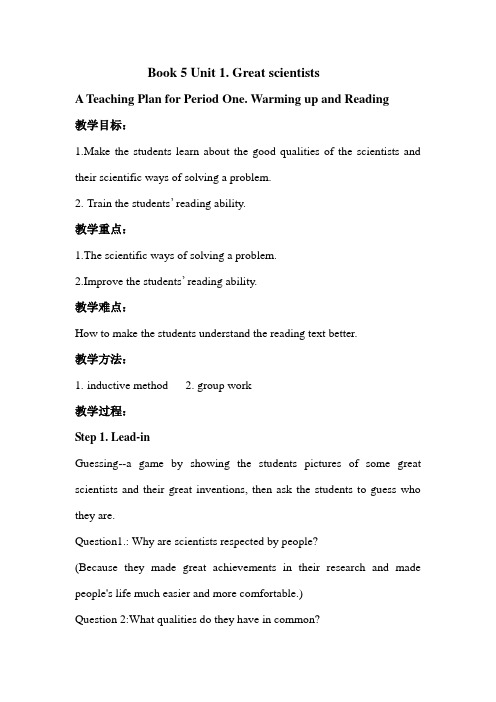 Book 5 Unit 1. Great scientists

A Teaching Plan for Period One. Warming up and Reading

教学目标：

1.Make the students learn about the good qualities of the scientists and their scientific ways of solving a problem.

2. Train the students' reading ability.

教学重点：

1.The scientific ways of solving a problem.

2.Improve the students' reading ability.

教学难点：

How to make the students understand the reading text better.

教学方法：

1. inductive method 2. group work

教学过程：

Step 1. Lead-in

Guessing--a game by showing the students pictures of some great scientists and their great inventions, then ask the students to guess who they are.

Question1.: Why are scientists respected by people?

(Because they made great achievements in their research and made people's life much easier and more comfortable.)

Question 2:What qualities do they have in common?